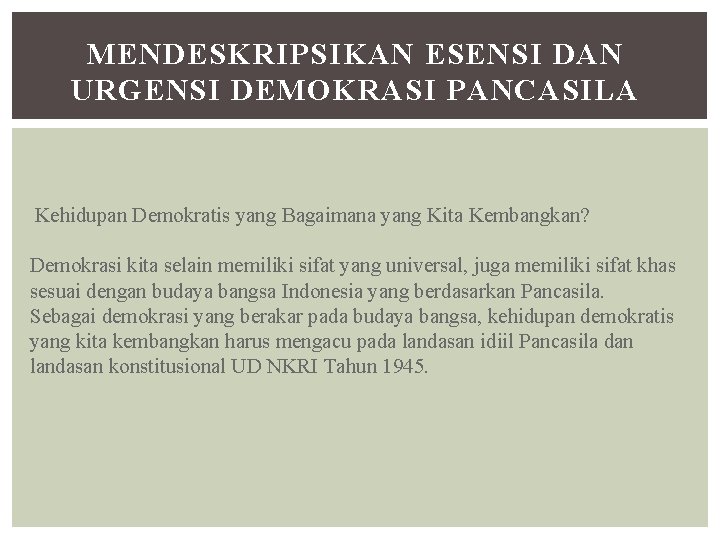 MENDESKRIPSIKAN ESENSI DAN URGENSI DEMOKRASI PANCASILA

Kehidupan Demokratis yang Bagaimana yang Kita Kembangkan?

Demokrasi kita selain memiliki sifat yang universal, juga memiliki sifat khas sesuai dengan budaya bangsa Indonesia yang berdasarkan Pancasila. Sebagai demokrasi yang berakar pada budaya bangsa, kehidupan demokratis yang kita kembangkan harus mengacu pada landasan idiil Pancasila dan landasan konstitusional UD NKRI Tahun 1945.